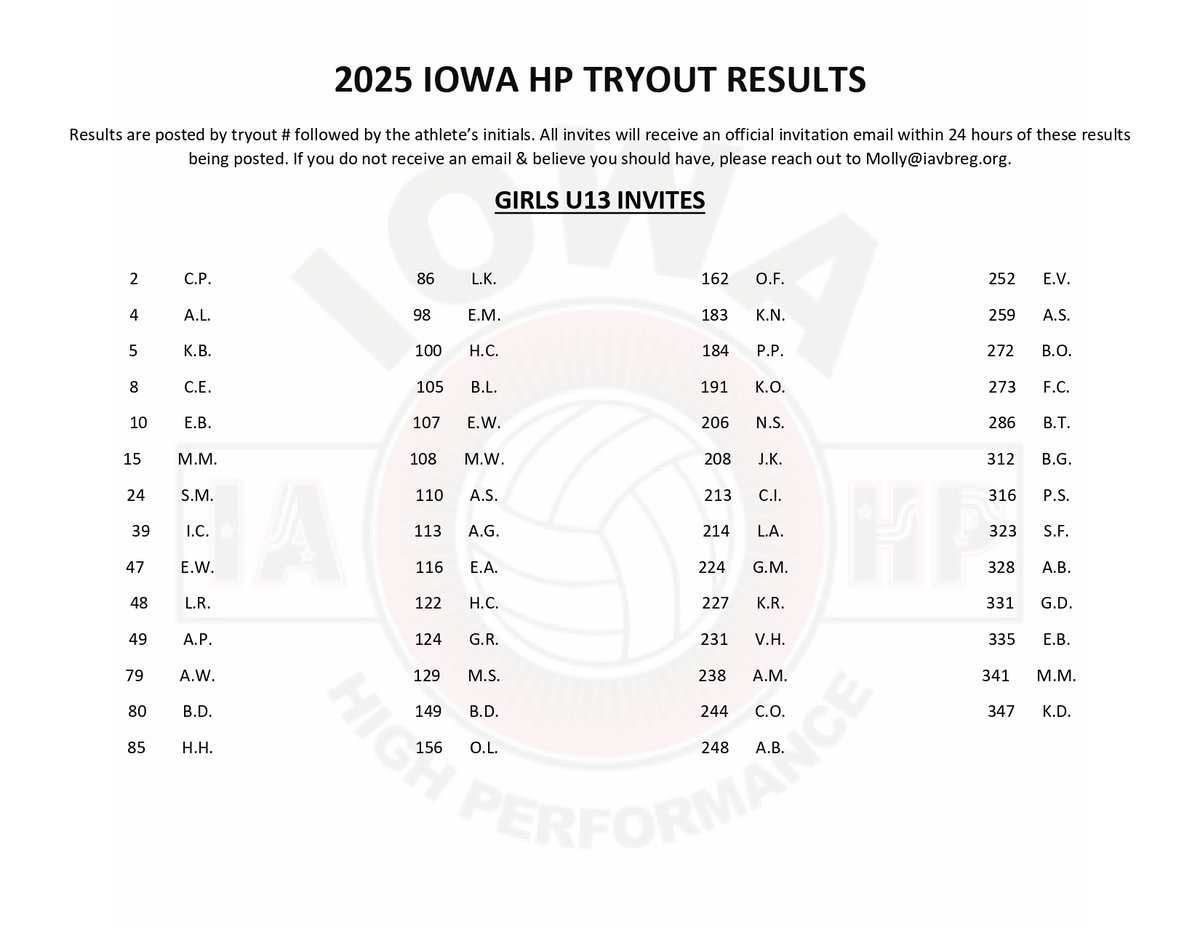 2025 IOWA HP TRYOUT RESULTS

Results are posted by tryout # followed by the athlete's initials. All invites will receive an official invitation email within 24 hours of these results being posted. If you do not receive an email & believe you should have, please reach out to Molly@iavbreg.org.

GIRLS U13 INVITES

2 C.P.
4 A.L.
5 K.B.
8 C.E.
10 E.B.
15 M.M.
24 S.M.
39 I.C.
47 E.W.
48 L.R.
49 A.P.
79 A.W.
80 B.D.
85 H.H.

86 L.K.
98 E.M.
100 H.C.
105 B.L.
107 E.W.
108 M.W.
110 A.S.
113 A.G.
116 E.A.
122 H.C.
124 G.R.
129 M.S.
149 B.D.
156 O.L.

162 O.F.
183 K.N.
184 P.P.
191 K.O.
206 N.S.
208 J.K.
213 C.I.
214 L.A.
224 G.M.
227 K.R.
231 V.H.
238 A.M.
244 C.O.
248 A.B.

252 E.V.
259 A.S.
272 B.O.
273 F.C.
286 B.T.
312 B.G.
316 P.S.
323 S.F.
328 A.B.
331 G.D.
335 E.B.
341 M.M.
347 K.D.

IOWA
IA
HP
HIGH PERFORMANCE